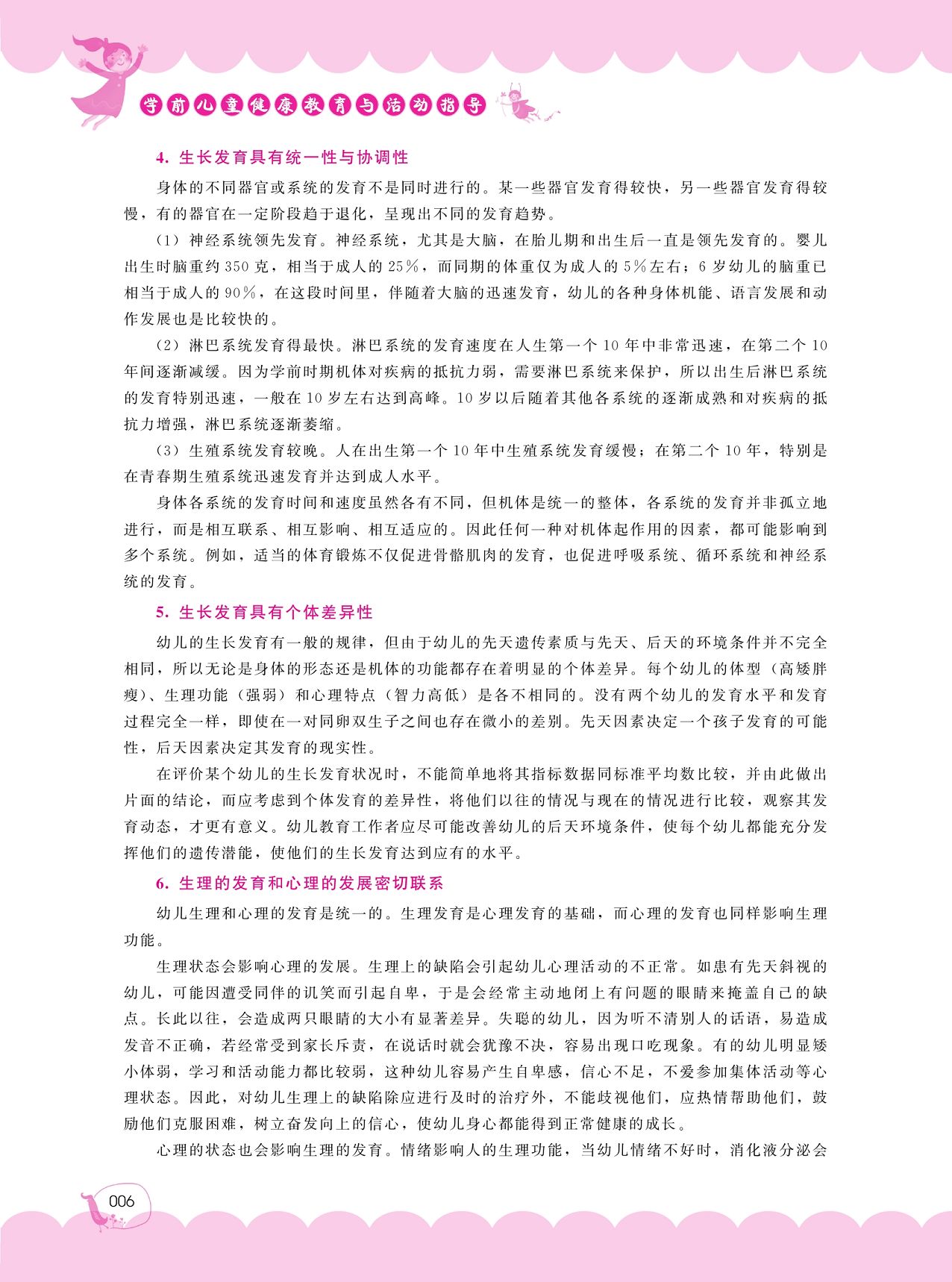 学前儿童健康教育与活动指导

4. 生长发育具有统一性与协调性

身体的不同器官或系统的发育不是同时进行的。某一些器官发育得较快，另一些器官发育得较慢，有的器官在一定阶段趋于退化，呈现出不同的发育趋势。

（1）神经系统领先发育。神经系统，尤其是大脑，在胎儿期和出生后一直是领先发育的。婴儿出生时脑重约350克，相当于成人的25%，而同期的体重仅为成人的5%左右；6岁幼儿的脑重已相当于成人的90%，在这段时间里，伴随着大脑的迅速发育，幼儿的各种身体机能、语言发展和动作发展也是比较快的。

（2）淋巴系统发育得最快。淋巴系统的发育速度在人生第一个10年中非常迅速，在第二个10年间逐渐减缓。因为学前时期机体对疾病的抵抗力弱，需要淋巴系统来保护，所以出生后淋巴系统的发育特别迅速，一般在10岁左右达到高峰。10岁以后随着其他各系统的逐渐成熟和对疾病的抵抗力增强，淋巴系统逐渐萎缩。

（3）生殖系统发育较晚。人在出生第一个10年中生殖系统发育缓慢；在第二个10年，特别是在青春期生殖系统迅速发育并达到成人水平。

身体各系统的发育时间和速度虽然各有不同，但机体是统一的整体，各系统的发育并非孤立地进行，而是相互联系、相互影响、相互适应的。因此任何一种对机体起作用的因素，都可能影响到多个系统。例如，适当的体育锻炼不仅促进骨骼肌肉的发育，也促进呼吸系统、循环系统和神经系统的发育。

5. 生长发育具有个体差异性

幼儿的生长发育有一般的规律，但由于幼儿的先天遗传素质与先天、后天的环境条件并不完全相同，所以无论是身体的形态还是机体的功能都存在着明显的个体差异。每个幼儿的体型（高矮胖瘦）、生理功能（强弱）和心理特点（智力高低）是各不相同的。没有两个幼儿的发育水平和发育过程完全一样，即使在一对同卵双生子之间也存在微小的差别。先天因素决定一个孩子发育的可能性，后天因素决定其发育的现实性。

在评价某个幼儿的生长发育状况时，不能简单地将其指标数据同标准平均数比较，并由此做出片面的结论，而应考虑到个体发育的差异性，将他们以往的情况与现在的情况进行比较，观察其发育动态，才更有意义。幼儿教育工作者应尽可能改善幼儿的后天环境条件，使每个幼儿都能充分发挥他们的遗传潜能，使他们的生长发育达到应有的水平。

6. 生理的发育和心理的发展密切联系

幼儿生理和心理的发育是统一的。生理发育是心理发育的基础，而心理的发育也同样影响生理功能。

生理状态会影响心理的发展。生理上的缺陷会引起幼儿心理活动的不正常。如患有先天斜视的幼儿，可能因遭受同伴的讥笑而引起自卑，于是会经常主动地闭上有问题的眼睛来掩盖自己的缺点。长此以往，会造成两只眼睛的大小有显著差异。失聪的幼儿，因为听不清别人的话语，易造成发音不正确，若经常受到家长斥责，在说话时就会犹豫不决，容易出现口吃现象。有的幼儿明显矮小体弱，学习和活动能力都比较弱，这种幼儿容易产生自卑感，信心不足，不爱参加集体活动等心理状态。因此，对幼儿生理上的缺陷除应进行及时的治疗外，不能歧视他们，应热情帮助他们，鼓励他们克服困难，树立奋发向上的信心，使幼儿身心都能得到正常健康的成长。

心理的状态也会影响生理的发育。情绪影响人的生理功能，当幼儿情绪不好时，消化液分泌会

006